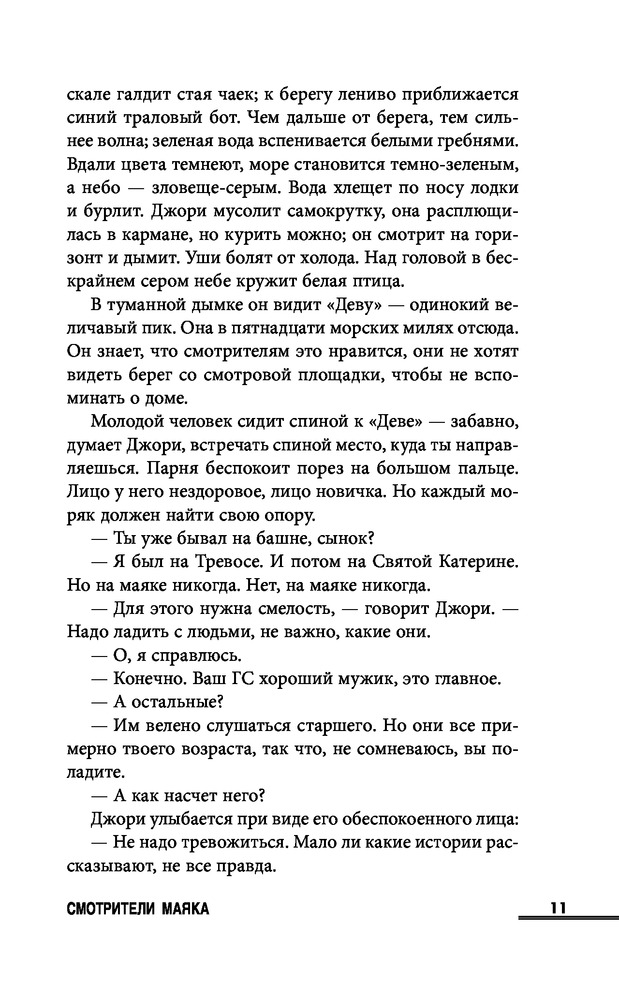 скале галдит стая чаек; к берегу лениво приближается синий траловый бот. Чем дальше от берега, тем сильнее волна; зеленая вода вспенивается белыми гребнями. Вдали цвета темнеют, море становится темно-зеленым, а небо — зловеще-серым. Вода хлещет по носу лодки и бурлит. Джори мусолит самокрутку, она расплющилась в кармане, но курить можно; он смотрит на горизонт и дымит. Уши болят от холода. Над головой в бескрайнем сером небе кружит белая птица.

В туманной дымке он видит «Деву» — одинокий величавый пик. Она в пятнадцати морских милях отсюда. Он знает, что смотрителям это нравится, они не хотят видеть берег со смотровой площадки, чтобы не вспоминать о доме.

Молодой человек сидит спиной к «Деве» — забавно, думает Джори, встречать спиной место, куда ты направляешься. Парня беспокоит порез на большом пальце. Лицо у него нездоровое, лицо новичка. Но каждый моряк должен найти свою опору.

— Ты уже бывал на башне, сынок?

— Я был на Тревосе. И потом на Святой Катерине. Но на маяке никогда. Нет, на маяке никогда.

— Для этого нужна смелость, — говорит Джори. — Надо ладить с людьми, не важно, какие они.

— О, я справлюсь.

— Конечно. Ваш ГС хороший мужик, это главное.

— А остальные?

— Им велено слушаться старшего. Но они все примерно твоего возраста, так что, не сомневаюсь, вы поладите.

— А как насчет него?

Джори улыбается при виде его обеспокоенного лица:

— Не надо тревожиться. Мало ли какие истории рассказывают, не все правда.

СМОТРИТЕЛИ МАЯКА

11